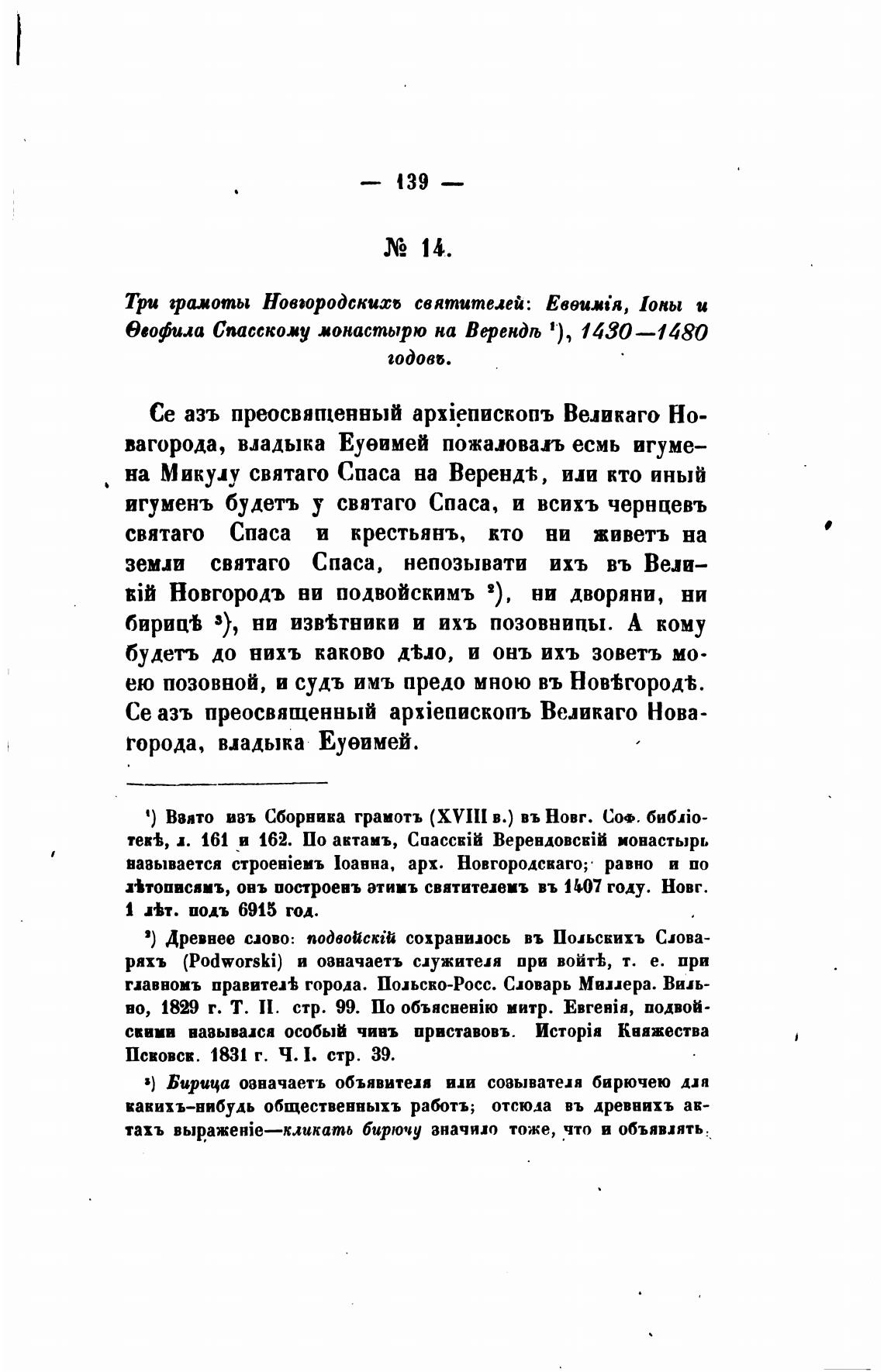 — 139 —

№ 14.

Три грамоты Новгородскихъ святителей: Евѳимія, Іоны и Ѳеофила Спасскому монастырю на Верендѣ ¹), 1430—1480 годовъ.

Се азъ преосвященный архіепископъ Великаго Новагорода, владыка Еуѳимей пожаловалъ есмь игумена Микулу святаго Спаса на Верендѣ, или кто иный игуменъ будетъ у святаго Спаса, и всихъ чернцевъ святаго Спаса и крестьянъ, кто ни живетъ на земли святаго Спаса, непозывати ихъ въ Великій Новгородъ ни подвойскимъ ²), ни дворяни, ни бирицѣ ³), ни извѣтники и ихъ позовницы. А кому будетъ до нихъ каково дѣло, и онъ ихъ зоветъ моею позовной, и судъ имъ предо мною въ Новѣгородѣ. Се азъ преосвященный архіепископъ Великаго Новагорода, владыка Еуѳимей.

¹) Взято изъ Сборника грамотъ (XVIII в.) въ Новг. Соф. библіотекѣ, л. 161 и 162. По актамъ, Спасскій Верендовскій монастырь называется строеніемъ Іоанна, арх. Новгородскаго; равно и по лѣтописямъ, онъ построенъ этимъ святителемъ въ 1407 году. Новг. 1 лѣт. подъ 6915 год.

²) Древнее слово: подвойскій сохранилось въ Польскихъ Словаряхъ (Podworski) и означаетъ служителя при войтѣ, т. е. при главномъ правителѣ города. Польско-Росс. Словарь Миллера. Вильно, 1829 г. Т. II. стр. 99. По объясненію митр. Евгенія, подвойскими назывался особый чинъ приставовъ. Исторія Княжества Псковск. 1831 г. Ч. I. стр. 39.

³) Бирица означаетъ объявителя или созывателя бирючею для какихъ-нибудь общественныхъ работъ; отсюда въ древнихъ актахъ выраженіе—кликать бирючу значило тоже, что и объявлять.